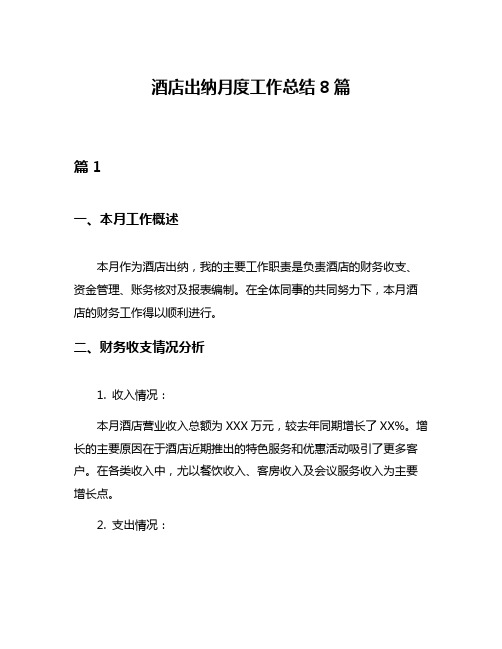 酒店出纳月度工作总结 8 篇

篇 1

一、本月工作概述

本月作为酒店出纳，我的主要工作职责是负责酒店的财务收支、资金管理、账务核对及报表编制。在全体同事的共同努力下，本月酒店的财务工作得以顺利进行。

二、财务收支情况分析

1. 收入情况：

本月酒店营业收入总额为 XXX 万元，较去年同期增长了 XX%。增长的主要原因在于酒店近期推出的特色服务和优惠活动吸引了更多客户。在各类收入中，尤以餐饮收入、客房收入及会议服务收入为主要增长点。

2. 支出情况：